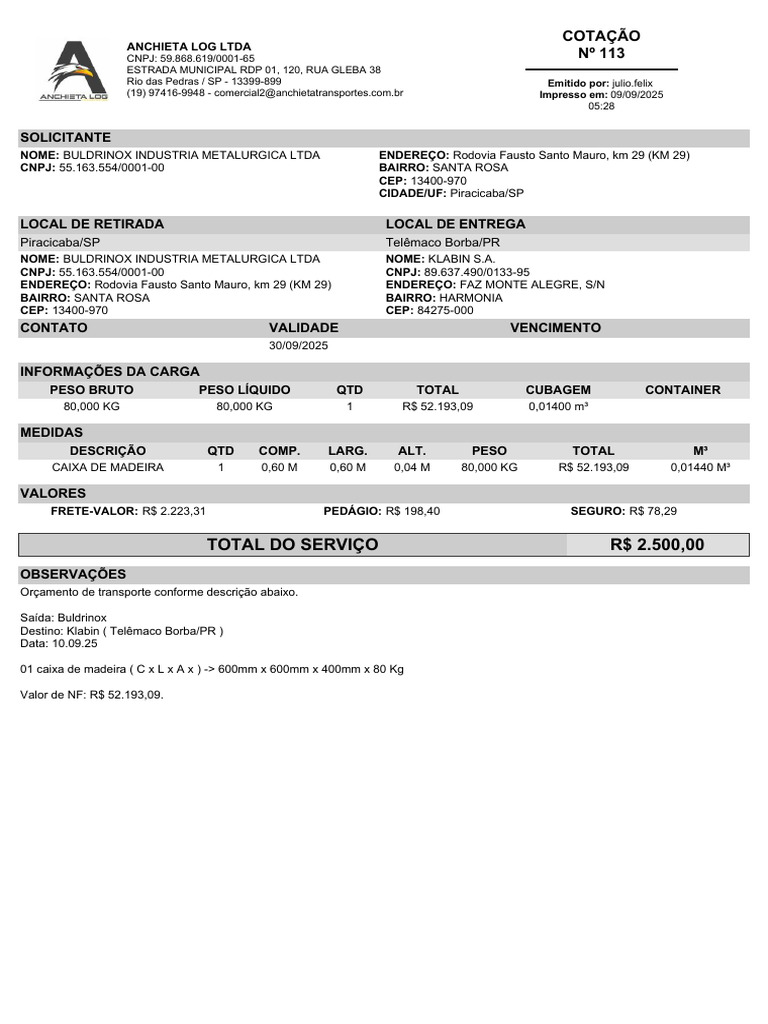 ANCHIETA LOG

ANCHIETA LOG LTDA
CNPJ: 59.868.619/0001-65
ESTRADA MUNICIPAL RDP 01, 120, RUA GLEBA 38
Rio das Pedras / SP - 13399-899
(19) 97416-9948 - comercial2@anchietatransportes.com.br

COTAÇÃO
Nº 113

Emitido por: julio.felix
Impresso em: 09/09/2025 05:28

SOLICITANTE

NOME: BULDRINOX INDUSTRIA METALURGICA LTDA
CNPJ: 55.163.554/0001-00

ENDEREÇO: Rodovia Fausto Santo Mauro, km 29 (KM 29)
BAIRRO: SANTA ROSA
CEP: 13400-970
CIDADE/UF: Piracicaba/SP

LOCAL DE RETIRADA

Piracicaba/SP
NOME: BULDRINOX INDUSTRIA METALURGICA LTDA
CNPJ: 55.163.554/0001-00
ENDEREÇO: Rodovia Fausto Santo Mauro, km 29 (KM 29)
BAIRRO: SANTA ROSA
CEP: 13400-970

LOCAL DE ENTREGA

Telêmaco Borba/PR
NOME: KLABIN S.A.
CNPJ: 89.637.490/0133-95
ENDEREÇO: FAZ MONTE ALEGRE, S/N
BAIRRO: HARMONIA
CEP: 84275-000

| CONTATO | VALIDADE | VENCIMENTO |
|---|---|---|
| | 30/09/2025 | |

INFORMAÇÕES DA CARGA

| PESO BRUTO | PESO LÍQUIDO | QTD | TOTAL | CUBAGEM | CONTAINER |
|---|---|---|---|---|---|
| 80,000 KG | 80,000 KG | 1 | R$ 52.193,09 | 0,01400 m³ | |

MEDIDAS

| DESCRIÇÃO | QTD | COMP. | LARG. | ALT. | PESO | TOTAL | M³ |
|---|---|---|---|---|---|---|---|
| CAIXA DE MADEIRA | 1 | 0,60 M | 0,60 M | 0,04 M | 80,000 KG | R$ 52.193,09 | 0,01440 M³ |

VALORES

FRETE-VALOR: R$ 2.223,31    PEDÁGIO: R$ 198,40    SEGURO: R$ 78,29

TOTAL DO SERVIÇO    R$ 2.500,00

OBSERVAÇÕES

Orçamento de transporte conforme descrição abaixo.

Saída: Buldrinox
Destino: Klabin ( Telêmaco Borba/PR )
Data: 10.09.25

01 caixa de madeira ( C x L x A x ) -> 600mm x 600mm x 400mm x 80 Kg

Valor de NF: R$ 52.193,09.